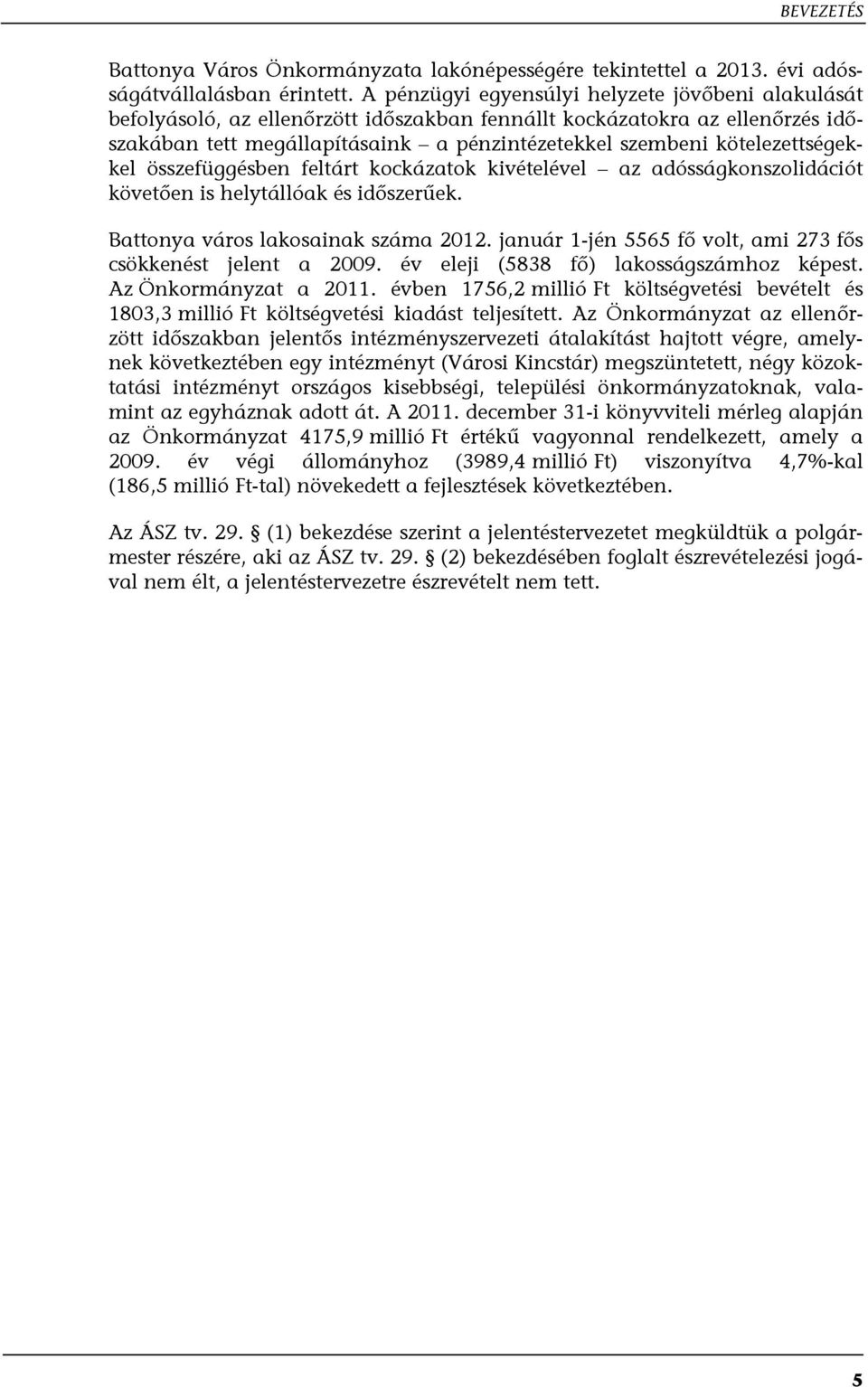 BEVEZETÉS

Battonya Város Önkormányzata lakónépességére tekintettel a 2013. évi adósságátvállalásban érintett. A pénzügyi egyensúlyi helyzete jövőbeni alakulását befolyásoló, az ellenőrzött időszakban fennállt kockázatokra az ellenőrzés időszakában tett megállapításaink – a pénzintézetekkel szembeni kötelezettségekkel összefüggésben feltárt kockázatok kivételével – az adósságkonszolidációt követően is helytállóak és időszerűek.

Battonya város lakosainak száma 2012. január 1-jén 5565 fő volt, ami 273 fős csökkenést jelent a 2009. év eleji (5838 fő) lakosságszámhoz képest. Az Önkormányzat a 2011. évben 1756,2 millió Ft költségvetési bevételt és 1803,3 millió Ft költségvetési kiadást teljesített. Az Önkormányzat az ellenőrzött időszakban jelentős intézményszervezeti átalakítást hajtott végre, amelynek következtében egy intézményt (Városi Kincstár) megszüntetett, négy közoktatási intézményt országos kisebbségi, települési önkormányzatoknak, valamint az egyháznak adott át. A 2011. december 31-i könyvviteli mérleg alapján az Önkormányzat 4175,9 millió Ft értékű vagyonnal rendelkezett, amely a 2009. év végi állományhoz (3989,4 millió Ft) viszonyítva 4,7%-kal (186,5 millió Ft-tal) növekedett a fejlesztések következtében.

Az ÁSZ tv. 29. § (1) bekezdése szerint a jelentéstervezetet megküldtük a polgármester részére, aki az ÁSZ tv. 29. § (2) bekezdésében foglalt észrevételezési jogával nem élt, a jelentéstervezetre észrevételt nem tett.

5